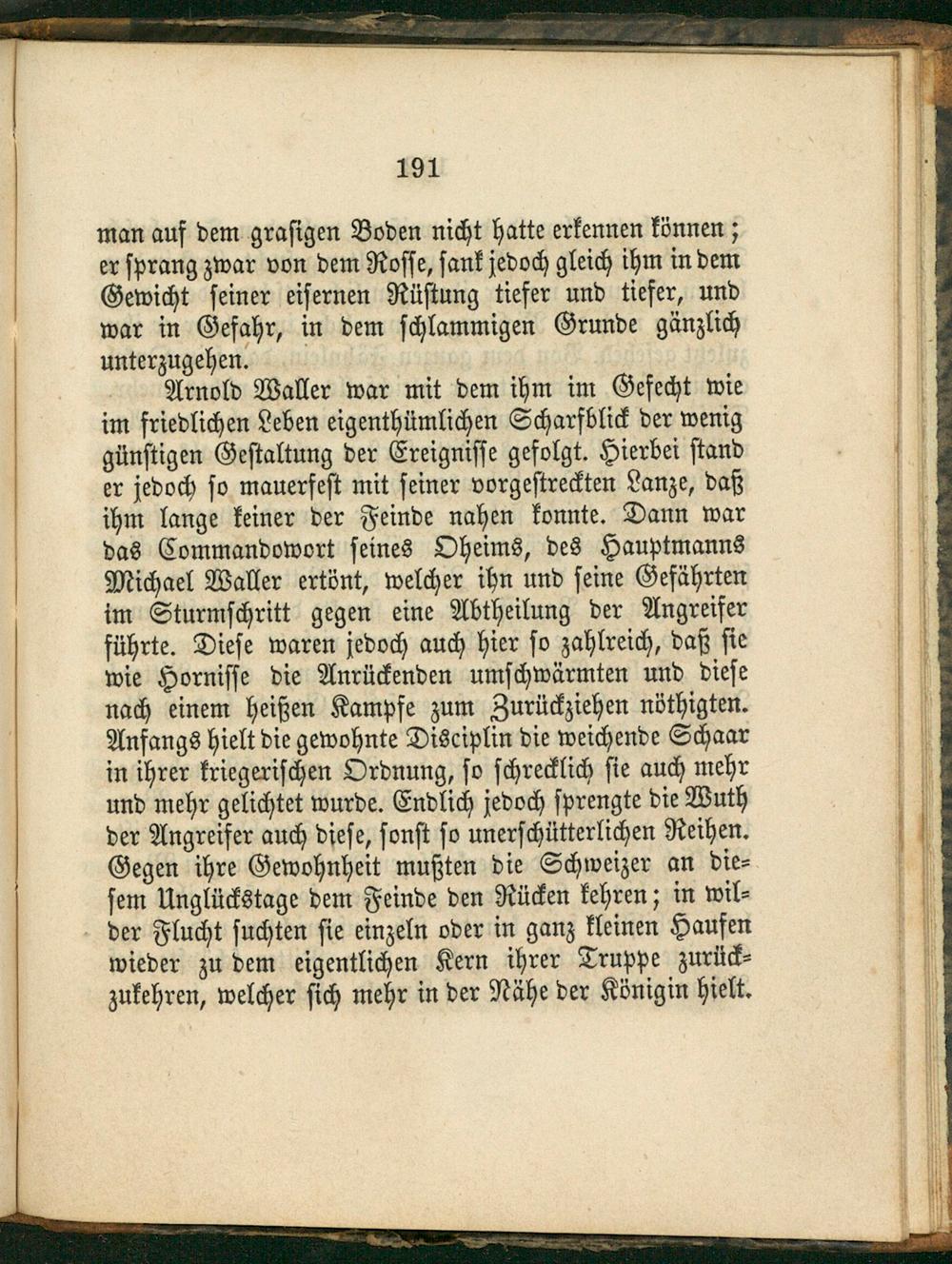 191

man auf dem grasigen Boden nicht hatte erkennen können; er sprang zwar von dem Rosse, sank jedoch gleich ihm in dem Gewicht seiner eisernen Rüstung tiefer und tiefer, und war in Gefahr, in dem schlammigen Grunde gänzlich unterzugehen.

Arnold Waller war mit dem ihm im Gefecht wie im friedlichen Leben eigenthümlichen Scharfblick der wenig günstigen Gestaltung der Ereignisse gefolgt. Hierbei stand er jedoch so mauerfest mit seiner vorgestreckten Lanze, daß ihm lange keiner der Feinde nahen konnte. Dann war das Commandowort seines Oheims, des Hauptmanns Michael Waller ertönt, welcher ihn und seine Gefährten im Sturmschritt gegen eine Abtheilung der Angreifer führte. Diese waren jedoch auch hier so zahlreich, daß sie wie Hornisse die Anrückenden umschwärmten und diese nach einem heißen Kampfe zum Zurückziehen nöthigten. Anfangs hielt die gewohnte Disciplin die weichende Schaar in ihrer kriegerischen Ordnung, so schrecklich sie auch mehr und mehr gelichtet wurde. Endlich jedoch sprengte die Wuth der Angreifer auch diese, sonst so unerschütterlichen Reihen. Gegen ihre Gewohnheit mußten die Schweizer an diesem Unglückstage dem Feinde den Rücken kehren; in wilder Flucht suchten sie einzeln oder in ganz kleinen Haufen wieder zu dem eigentlichen Kern ihrer Truppe zurückzukehren, welcher sich mehr in der Nähe der Königin hielt.